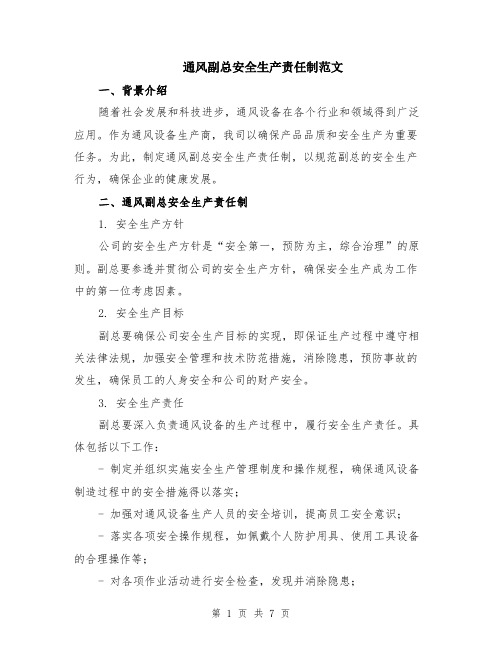 通风副总安全生产责任制范文

一、背景介绍

随着社会发展和科技进步，通风设备在各个行业和领域得到广泛应用。作为通风设备生产商，我司以确保产品品质和安全生产为重要任务。为此，制定通风副总安全生产责任制，以规范副总的安全生产行为，确保企业的健康发展。

二、通风副总安全生产责任制

1. 安全生产方针

公司的安全生产方针是“安全第一，预防为主，综合治理”的原则。副总要参透并贯彻公司的安全生产方针，确保安全生产成为工作中的第一位考虑因素。

2. 安全生产目标

副总要确保公司安全生产目标的实现，即保证生产过程中遵守相关法律法规，加强安全管理和技术防范措施，消除隐患，预防事故的发生，确保员工的人身安全和公司的财产安全。

3. 安全生产责任

副总要深入负责通风设备的生产过程中，履行安全生产责任。具体包括以下工作：

- 制定并组织实施安全生产管理制度和操作规程，确保通风设备制造过程中的安全措施得以落实；

- 加强对通风设备生产人员的安全培训，提高员工安全意识；

- 落实各项安全操作规程，如佩戴个人防护用具、使用工具设备的合理操作等；

- 对各项作业活动进行安全检查，发现并消除隐患；

第 1 页 共 7 页